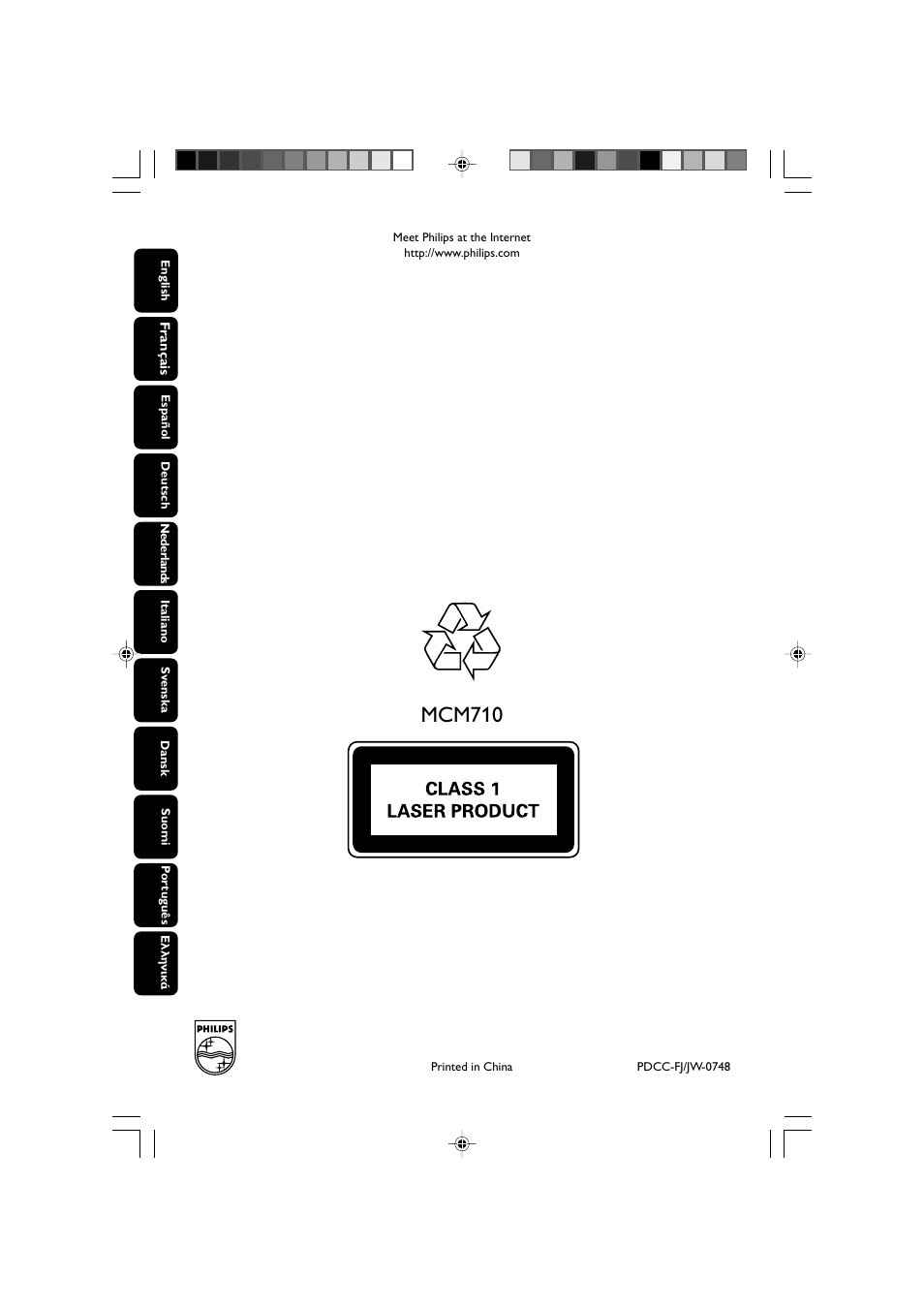 Meet Philips at the Internet
http://www.philips.com

English

Français

Español

Deutsch

Nederlands

Italiano

Svenska

Dansk

Suomi

Português

Ελληνικά

MCM710

CLASS 1
LASER PRODUCT

PHILIPS

Printed in China

PDCC-FJ/JW-0748